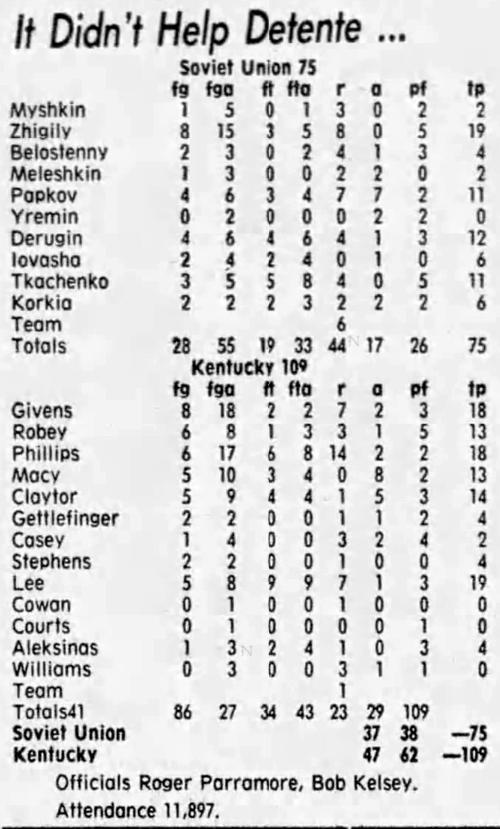 It Didn't Help Detente ...

Soviet Union 75

|  | fg | fga | ft | fta | r | a | pf | tp |
|---|---|---|---|---|---|---|---|---|
| Myshkin | 1 | 5 | 0 | 1 | 3 | 0 | 2 | 2 |
| Zhigily | 8 | 15 | 3 | 5 | 8 | 0 | 5 | 19 |
| Belostenny | 2 | 3 | 0 | 2 | 4 | 1 | 3 | 4 |
| Meleshkin | 1 | 3 | 0 | 0 | 2 | 2 | 0 | 2 |
| Papkov | 4 | 6 | 3 | 4 | 7 | 7 | 2 | 11 |
| Yremin | 0 | 2 | 0 | 0 | 0 | 2 | 2 | 0 |
| Derugin | 4 | 6 | 4 | 6 | 4 | 1 | 3 | 12 |
| Iovasha | 2 | 4 | 2 | 4 | 0 | 1 | 0 | 6 |
| Tkachenko | 3 | 5 | 5 | 8 | 4 | 0 | 5 | 11 |
| Korkia | 2 | 2 | 2 | 3 | 2 | 2 | 2 | 6 |
| Team |  |  |  |  | 6 |  |  |  |
| Totals | 28 | 55 | 19 | 33 | 44 | 17 | 26 | 75 |

Kentucky 109

|  | fg | fga | ft | fta | r | a | pf | tp |
|---|---|---|---|---|---|---|---|---|
| Givens | 8 | 18 | 2 | 2 | 7 | 2 | 3 | 18 |
| Robey | 6 | 8 | 1 | 3 | 3 | 1 | 5 | 13 |
| Phillips | 6 | 17 | 6 | 8 | 14 | 2 | 2 | 18 |
| Macy | 5 | 10 | 3 | 4 | 0 | 8 | 2 | 13 |
| Claytor | 5 | 9 | 4 | 4 | 1 | 5 | 3 | 14 |
| Gettlefinger | 2 | 2 | 0 | 0 | 1 | 1 | 2 | 4 |
| Casey | 1 | 4 | 0 | 0 | 3 | 2 | 4 | 2 |
| Stephens | 2 | 2 | 0 | 0 | 1 | 0 | 0 | 4 |
| Lee | 5 | 8 | 9 | 9 | 7 | 1 | 3 | 19 |
| Cowan | 0 | 1 | 0 | 0 | 1 | 0 | 0 | 0 |
| Courts | 0 | 1 | 0 | 0 | 0 | 0 | 1 | 0 |
| Aleksinas | 1 | 3 | 2 | 4 | 1 | 0 | 3 | 4 |
| Williams | 0 | 3 | 0 | 0 | 3 | 1 | 1 | 0 |
| Team |  |  |  |  | 1 |  |  |  |
| Totals41 | 86 | 27 | 34 | 43 | 23 | 29 | 109 |  |
| Soviet Union |  |  |  |  |  | 37 | 38 | —75 |
| Kentucky |  |  |  |  |  | 47 | 62 | —109 |

Officials Roger Parramore, Bob Kelsey.

Attendance 11,897.